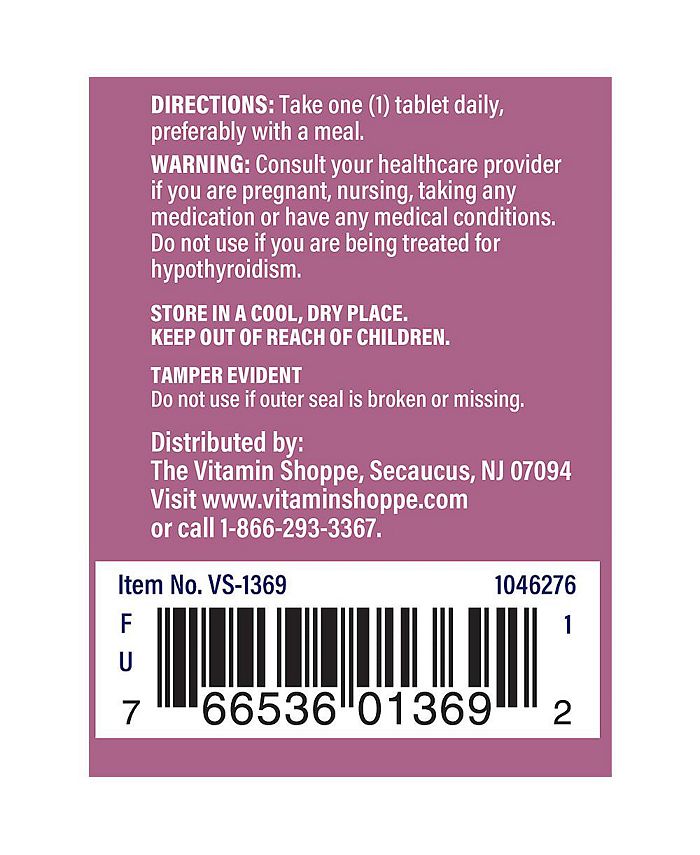 DIRECTIONS: Take one (1) tablet daily, preferably with a meal.

WARNING: Consult your healthcare provider if you are pregnant, nursing, taking any medication or have any medical conditions. Do not use if you are being treated for hypothyroidism.

STORE IN A COOL, DRY PLACE.
KEEP OUT OF REACH OF CHILDREN.

TAMPER EVIDENT
Do not use if outer seal is broken or missing.

Distributed by:
The Vitamin Shoppe, Secaucus, NJ 07094
Visit www.vitaminshoppe.com
or call 1-866-293-3367.

Item No. VS-1369 1046276

F
U
1

7 66536 01369 2